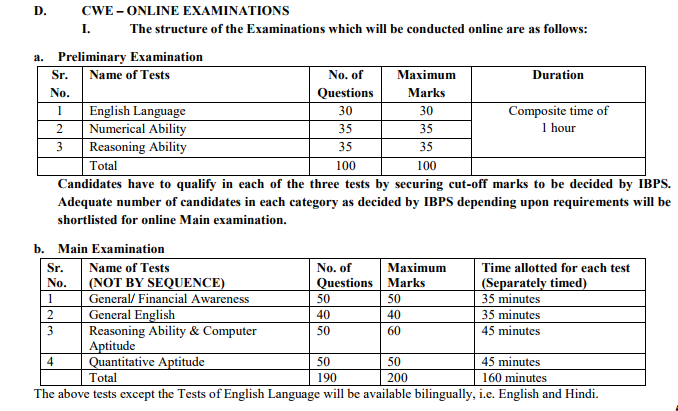 D. CWE – ONLINE EXAMINATIONS

I. The structure of the Examinations which will be conducted online are as follows:

a. Preliminary Examination

| Sr. No. | Name of Tests | No. of Questions | Maximum Marks | Duration |
|---|---|---|---|---|
| 1 | English Language | 30 | 30 | Composite time of 1 hour |
| 2 | Numerical Ability | 35 | 35 | |
| 3 | Reasoning Ability | 35 | 35 | |
| | Total | 100 | 100 | |

Candidates have to qualify in each of the three tests by securing cut-off marks to be decided by IBPS. Adequate number of candidates in each category as decided by IBPS depending upon requirements will be shortlisted for online Main examination.

b. Main Examination

| Sr. No. | Name of Tests (NOT BY SEQUENCE) | No. of Questions | Maximum Marks | Time allotted for each test (Separately timed) |
|---|---|---|---|---|
| 1 | General/ Financial Awareness | 50 | 50 | 35 minutes |
| 2 | General English | 40 | 40 | 35 minutes |
| 3 | Reasoning Ability & Computer Aptitude | 50 | 60 | 45 minutes |
| 4 | Quantitative Aptitude | 50 | 50 | 45 minutes |
| | Total | 190 | 200 | 160 minutes |

The above tests except the Tests of English Language will be available bilingually, i.e. English and Hindi.